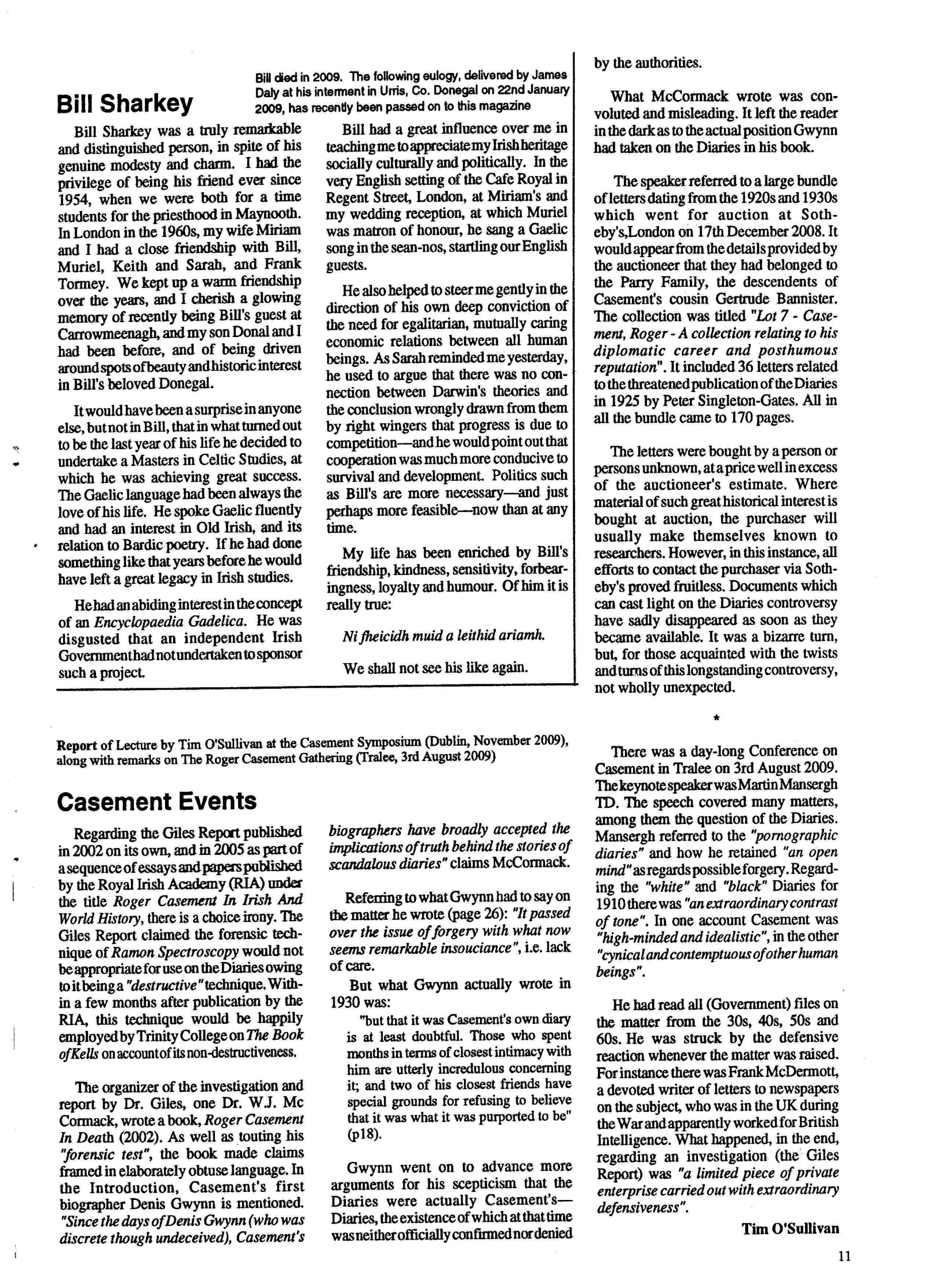 Bill Sharkey

Bill died in 2009. The following eulogy, delivered by James Daly at his interment in Urris, Co. Donegal on 22nd January 2009, has recently been passed on to this magazine

Bill Sharkey was a truly remarkable and distinguished person, in spite of his genuine modesty and charm. I had the privilege of being his friend ever since 1954, when we were both for a time students for the priesthood in Maynooth. In London in the 1960s, my wife Miriam and I had a close friendship with Bill, Muriel, Keith and Sarah, and Frank Tormey. We kept up a warm friendship over the years, and I cherish a glowing memory of recently being Bill's guest at Carrowmeenagh, and my son Donal and I had been before, and of being driven around spots of beauty and historic interest in Bill's beloved Donegal.

It would have been a surprise in anyone else, but not in Bill, that in what turned out to be the last year of his life he decided to undertake a Masters in Celtic Studies, at which he was achieving great success. The Gaelic language had been always the love of his life. He spoke Gaelic fluently and had an interest in Old Irish, and its relation to Bardic poetry. If he had done something like that years before he would have left a great legacy in Irish studies.

He had an abiding interest in the concept of an Encyclopaedia Gadelica. He was disgusted that an independent Irish Government had not undertaken to sponsor such a project.

Bill had a great influence over me in teaching me to appreciate my Irish heritage socially culturally and politically. In the very English setting of the Cafe Royal in Regent Street, London, at Miriam's and my wedding reception, at which Muriel was matron of honour, he sang a Gaelic song in the sean-nos, startling our English guests.

He also helped to steer me gently in the direction of his own deep conviction of the need for egalitarian, mutually caring economic relations between all human beings. As Sarah reminded me yesterday, he used to argue that there was no connection between Darwin's theories and the conclusion wrongly drawn from them by right wingers that progress is due to competition—and he would point out that cooperation was much more conducive to survival and development. Politics such as Bill's are more necessary—and just perhaps more feasible—now than at any time.

My life has been enriched by Bill's friendship, kindness, sensitivity, forbearingness, loyalty and humour. Of him it is really true:

Ni fheicidh muid a leithid ariamh.

We shall not see his like again.

Report of Lecture by Tim O'Sullivan at the Casement Symposium (Dublin, November 2009), along with remarks on The Roger Casement Gathering (Tralee, 3rd August 2009)

Casement Events

Regarding the Giles Report published in 2002 on its own, and in 2005 as part of a sequence of essays and papers published by the Royal Irish Academy (RIA) under the title Roger Casement In Irish And World History, there is a choice irony. The Giles Report claimed the forensic technique of Ramon Spectroscopy would not be appropriate for use on the Diaries owing to it being a "destructive" technique. Within a few months after publication by the RIA, this technique would be happily employed by Trinity College on The Book of Kells on account of its non-destructiveness.

The organizer of the investigation and report by Dr. Giles, one Dr. W.J. Mc Cormack, wrote a book, Roger Casement In Death (2002). As well as touting his "forensic test", the book made claims framed in elaborately obtuse language. In the Introduction, Casement's first biographer Denis Gwynn is mentioned. "Since the days of Denis Gwynn (who was discrete though undeceived), Casement's biographers have broadly accepted the implications of truth behind the stories of scandalous diaries" claims McCormack.

Referring to what Gwynn had to say on the matter he wrote (page 26): "It passed over the issue of forgery with what now seems remarkable insouciance", i.e. lack of care.

But what Gwynn actually wrote in 1930 was:

"but that it was Casement's own diary is at least doubtful. Those who spent months in terms of closest intimacy with him are utterly incredulous concerning it; and two of his closest friends have special grounds for refusing to believe that it was what it was purported to be" (p18).

Gwynn went on to advance more arguments for his scepticism that the Diaries were actually Casement's—Diaries, the existence of which at that time was neither officially confirmed nor denied by the authorities.

What McCormack wrote was convoluted and misleading. It left the reader in the dark as to the actual position Gwynn had taken on the Diaries in his book.

The speaker referred to a large bundle of letters dating from the 1920s and 1930s which went for auction at Sotheby's,London on 17th December 2008. It would appear from the details provided by the auctioneer that they had belonged to the Parry Family, the descendents of Casement's cousin Gertrude Bannister. The collection was titled "Lot 7 - Casement, Roger - A collection relating to his diplomatic career and posthumous reputation". It included 36 letters related to the threatened publication of the Diaries in 1925 by Peter Singleton-Gates. All in all the bundle came to 170 pages.

The letters were bought by a person or persons unknown, at a price well in excess of the auctioneer's estimate. Where material of such great historical interest is bought at auction, the purchaser will usually make themselves known to researchers. However, in this instance, all efforts to contact the purchaser via Sotheby's proved fruitless. Documents which can cast light on the Diaries controversy have sadly disappeared as soon as they became available. It was a bizarre turn, but, for those acquainted with the twists and turns of this longstanding controversy, not wholly unexpected.

*

There was a day-long Conference on Casement in Tralee on 3rd August 2009. The keynote speaker was Martin Mansergh TD. The speech covered many matters, among them the question of the Diaries. Mansergh referred to the "pornographic diaries" and how he retained "an open mind" as regards possible forgery. Regarding the "white" and "black" Diaries for 1910 there was "an extraordinary contrast of tone". In one account Casement was "high-minded and idealistic", in the other "cynical and contemptuous of other human beings".

He had read all (Government) files on the matter from the 30s, 40s, 50s and 60s. He was struck by the defensive reaction whenever the matter was raised. For instance there was Frank McDermott, a devoted writer of letters to newspapers on the subject, who was in the UK during the War and apparently worked for British Intelligence. What happened, in the end, regarding an investigation (the Giles Report) was "a limited piece of private enterprise carried out with extraordinary defensiveness".

Tim O'Sullivan

11